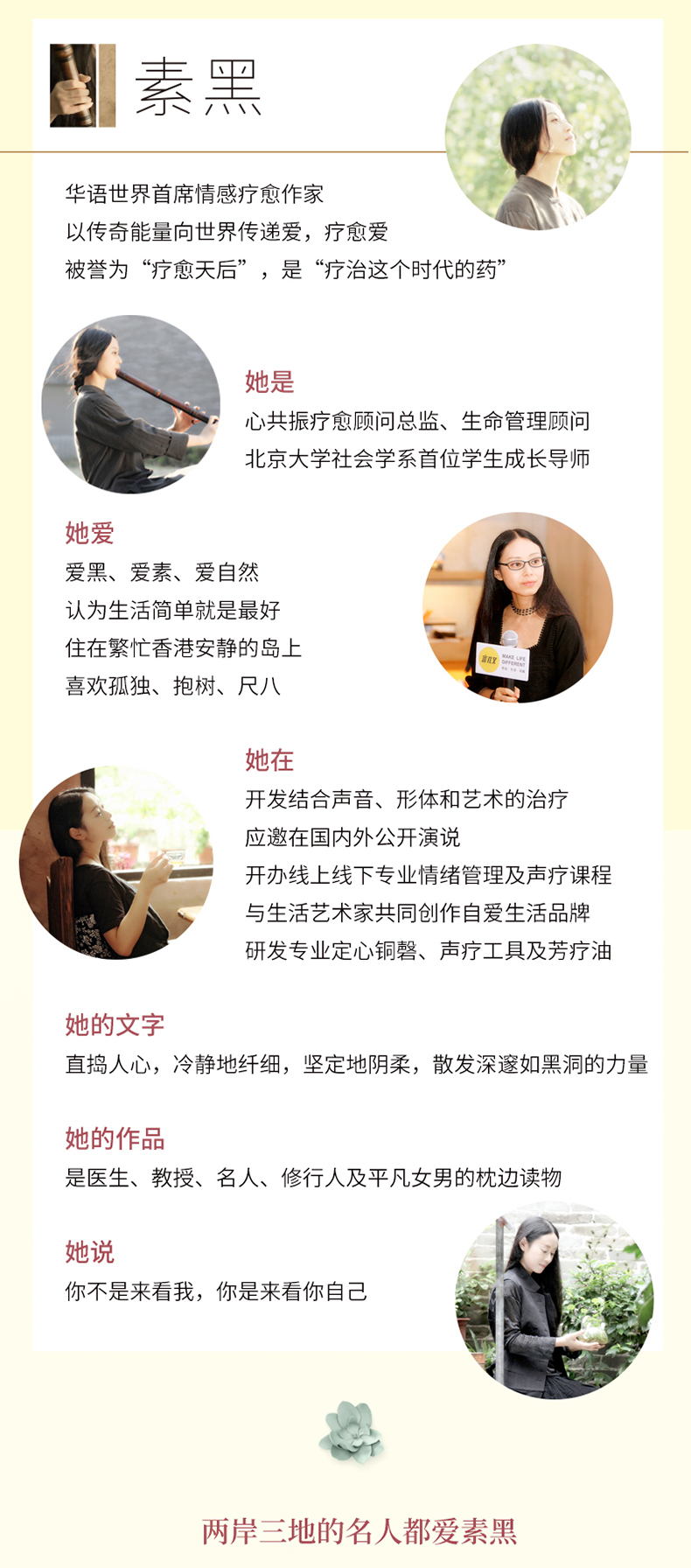 素黑

华语世界首席情感疗愈作家
以传奇能量向世界传递爱，疗愈爱
被誉为“疗愈天后”，是“疗治这个时代的药”

她是
心共振疗愈顾问总监、生命管理顾问
北京大学社会学系首位学生成长导师

她爱
爱黑、爱素、爱自然
认为生活简单就是最好
住在繁忙香港安静的岛上
喜欢孤独、抱树、尺八

MAKE LIFE DIFFERENT

她在
开发结合声音、形体和艺术的治疗
应邀在国内外公开演说
开办线上线下专业情绪管理及声疗课程
与生活艺术家共同创作自爱生活品牌
研发专业定心铜磬、声疗工具及芳疗油

她的文字
直捣人心，冷静地纤细，坚定地阴柔，散发深邃如黑洞的力量

她的作品
是医生、教授、名人、修行人及平凡女男的枕边读物

她说
你不是来看我，你是来看你自己

两岸三地的名人都爱素黑